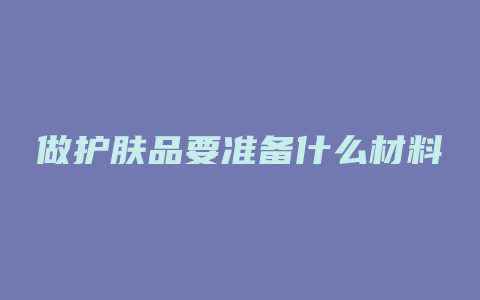 做护肤品要准备什么材料